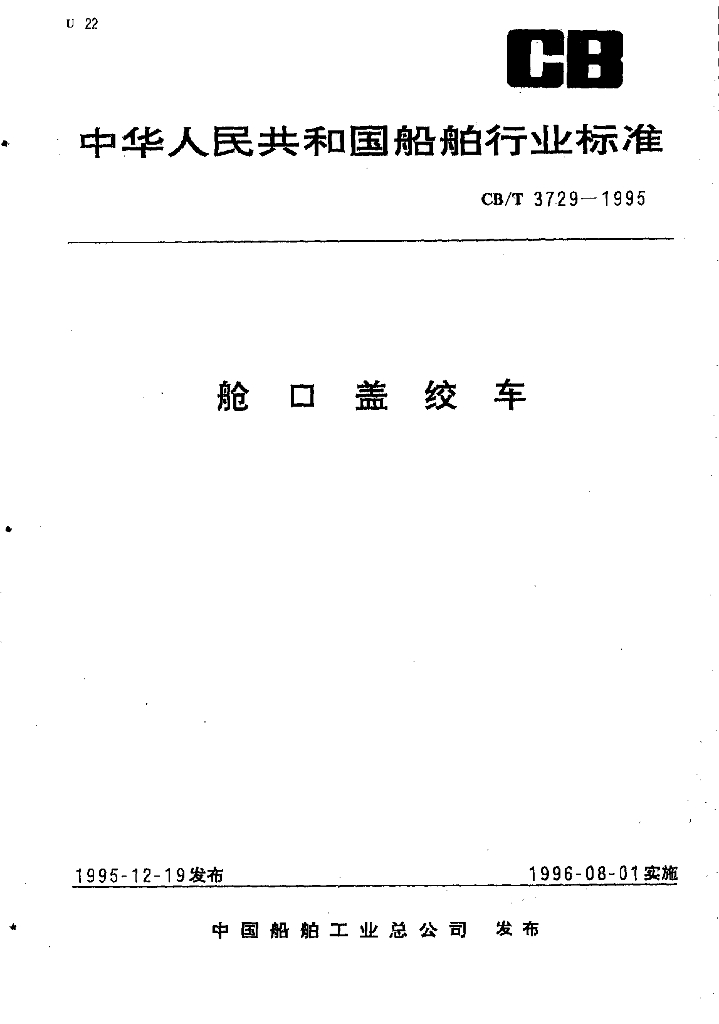 U 22

CB

中华人民共和国船舶行业标准

CB/T 3729—1995

舱口盖绞车

1995-12-19发布

1996-08-01实施

中国船舶工业总公司 发布